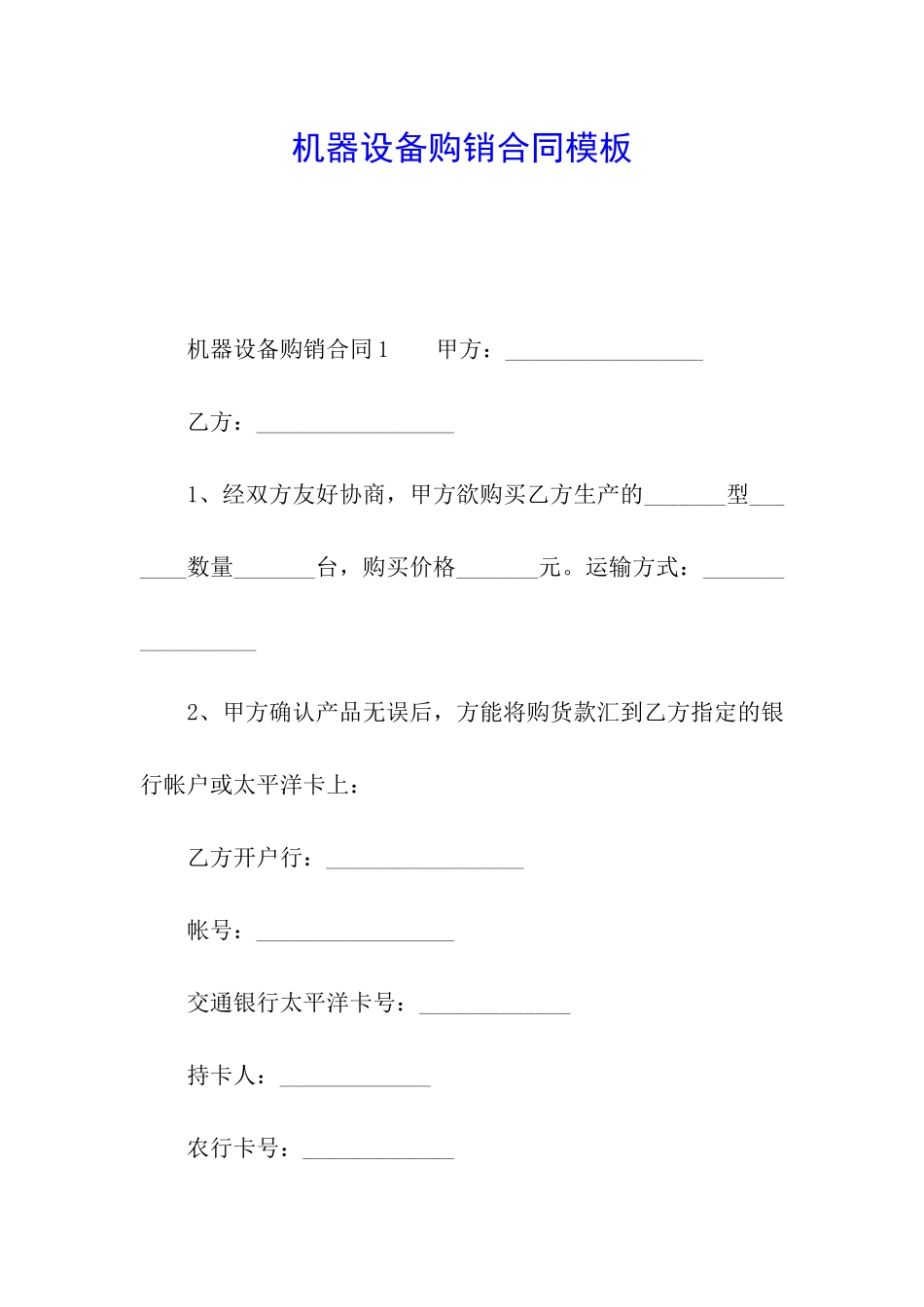 机器设备购销合同模板

机器设备购销合同1　　甲方：_________________

乙方：_________________

1、经双方友好协商，甲方欲购买乙方生产的_______型_______数量_______台，购买价格_______元。运输方式：_________________

2、甲方确认产品无误后，方能将购货款汇到乙方指定的银行帐户或太平洋卡上：

乙方开户行：_________________

帐号：_________________

交通银行太平洋卡号：_____________

持卡人：_____________

农行卡号：_____________